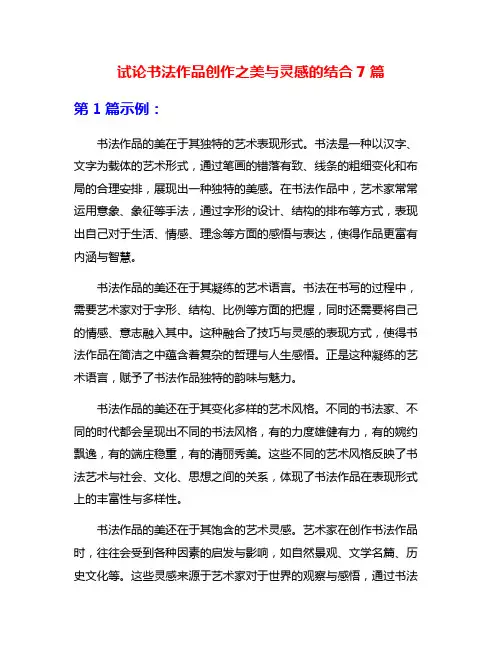 试论书法作品创作之美与灵感的结合 7 篇

第 1 篇示例：

书法作品的美在于其独特的艺术表现形式。书法是一种以汉字、文字为载体的艺术形式，通过笔画的错落有致、线条的粗细变化和布局的合理安排，展现出一种独特的美感。在书法作品中，艺术家常常运用意象、象征等手法，通过字形的设计、结构的排布等方式，表现出自己对于生活、情感、理念等方面的感悟与表达，使得作品更富有内涵与智慧。

书法作品的美还在于其凝练的艺术语言。书法在书写的过程中，需要艺术家对于字形、结构、比例等方面的把握，同时还需要将自己的情感、意志融入其中。这种融合了技巧与灵感的表现方式，使得书法作品在简洁之中蕴含着复杂的哲理与人生感悟。正是这种凝练的艺术语言，赋予了书法作品独特的韵味与魅力。

书法作品的美还在于其变化多样的艺术风格。不同的书法家、不同的时代都会呈现出不同的书法风格，有的力度雄健有力，有的婉约飘逸，有的端庄稳重，有的清丽秀美。这些不同的艺术风格反映了书法艺术与社会、文化、思想之间的关系，体现了书法作品在表现形式上的丰富性与多样性。

书法作品的美还在于其饱含的艺术灵感。艺术家在创作书法作品时，往往会受到各种因素的启发与影响，如自然景观、文学名篇、历史文化等。这些灵感来源于艺术家对于世界的观察与感悟，通过书法